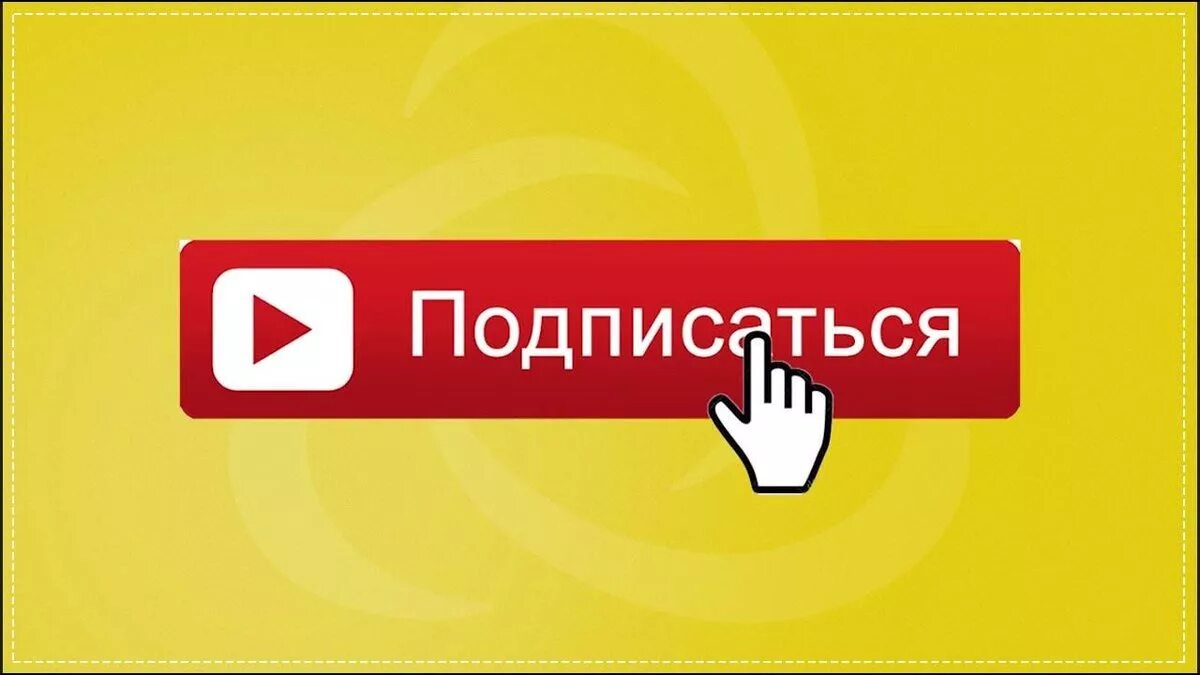 Подписаться